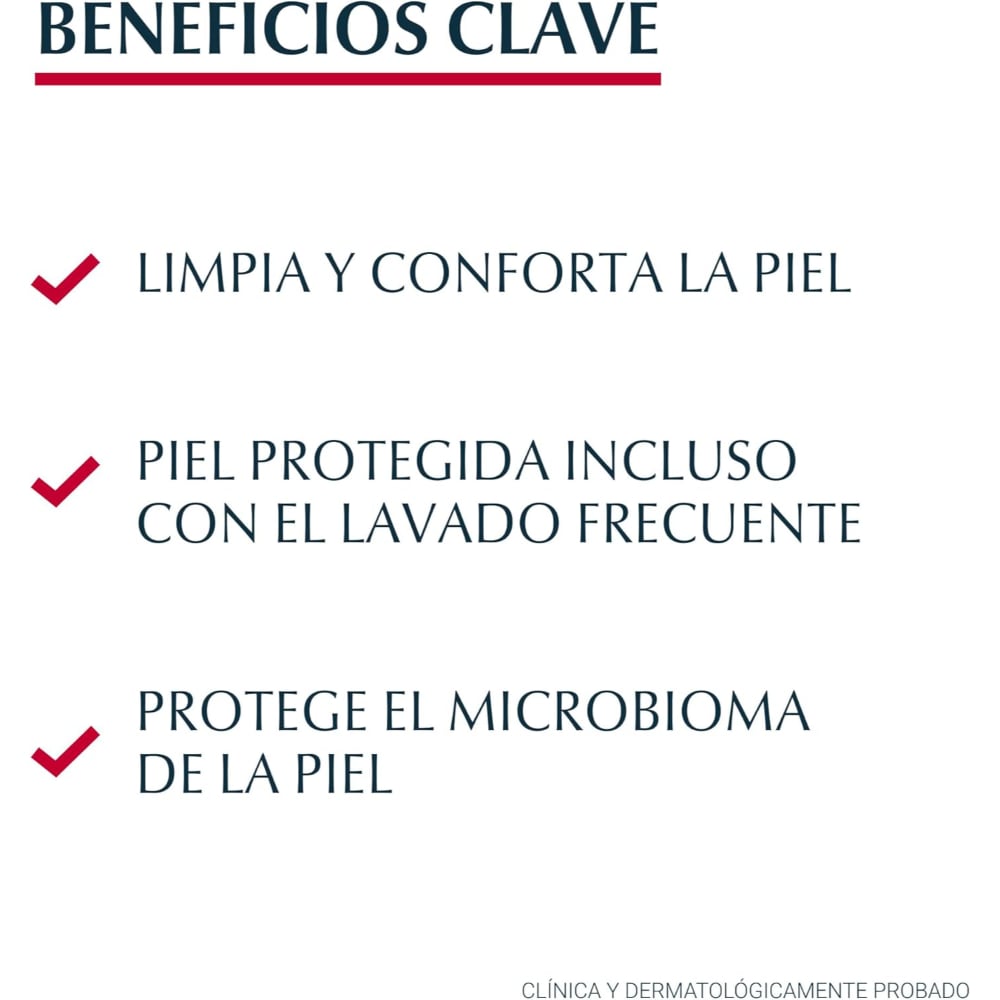 BENEFICIOS CLAVE

LIMPIA Y CONFORTA LA PIEL

PIEL PROTEGIDA INCLUSO CON EL LAVADO FRECUENTE

PROTEGE EL MICROBIOMA DE LA PIEL

CLÍNICA Y DERMATOLÓGICAMENTE PROBADO